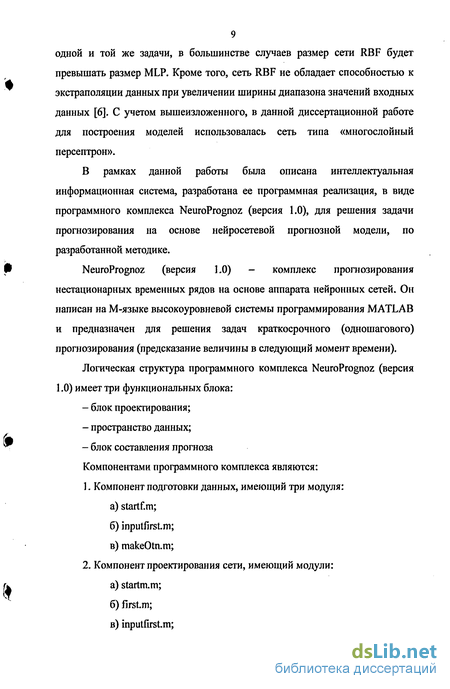 9

одной и той же задачи, в большинстве случаев размер сети RBF будет превышать размер MLP. Кроме того, сеть RBF не обладает способностью к экстраполяции данных при увеличении ширины диапазона значений входных данных [6]. С учетом вышеизложенного, в данной диссертационной работе для построения моделей использовалась сеть типа «многослойный персептрон».

В рамках данной работы была описана интеллектуальная информационная система, разработана ее программная реализация, в виде программного комплекса NeuroPrognoz (версия 1.0), для решения задачи прогнозирования на основе нейросетевой прогнозной модели, по разработанной методике.

NeuroPrognoz (версия 1.0) – комплекс прогнозирования нестационарных временных рядов на основе аппарата нейронных сетей. Он написан на М-языке высокоуровневой системы программирования MATLAB и предназначен для решения задач краткосрочного (одношагового) прогнозирования (предсказание величины в следующий момент времени).

Логическая структура программного комплекса NeuroPrognoz (версия 1.0) имеет три функциональных блока:

– блок проектирования;

– пространство данных;

– блок составления прогноза

Компонентами программного комплекса являются:

1. Компонент подготовки данных, имеющий три модуля:

а) startf.m;

б) inputfirst.m;

в) makeOtn.m;

2. Компонент проектирования сети, имеющий модули:

а) startm.m;

б) first.m;

в) inputfirst.m;

dsLib.net
библиотека диссертаций